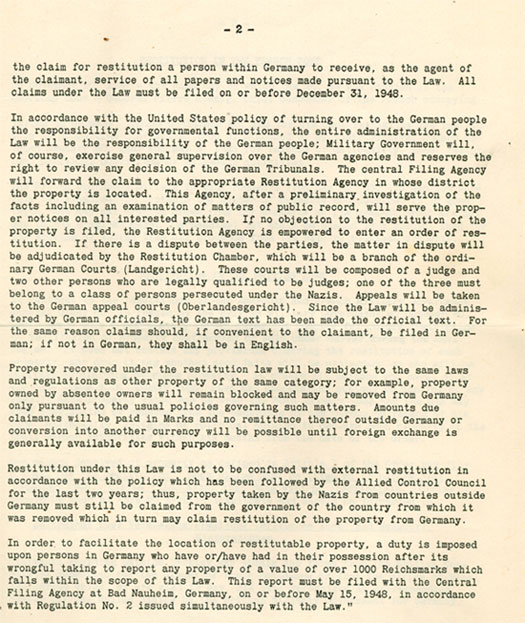 - 2 -

the claim for restitution a person within Germany to receive, as the agent of the claimant, service of all papers and notices made pursuant to the Law. All claims under the Law must be filed on or before December 31, 1948.

In accordance with the United States policy of turning over to the German people the responsibility for governmental functions, the entire administration of the Law will be the responsibility of the German people; Military Government will, of course, exercise general supervision over the German agencies and reserves the right to review any decision of the German Tribunals. The central Filing Agency will forward the claim to the appropriate Restitution Agency in whose district the property is located. This Agency, after a preliminary investigation of the facts including an examination of matters of public record, will serve the proper notices on all interested parties. If no objection to the restitution of the property is filed, the Restitution Agency is empowered to enter an order of restitution. If there is a dispute between the parties, the matter in dispute will be adjudicated by the Restitution Chamber, which will be a branch of the ordinary German Courts (Landgericht). These courts will be composed of a judge and two other persons who are legally qualified to be judges; one of the three must belong to a class of persons persecuted under the Nazis. Appeals will be taken to the German appeal courts (Oberlandesgericht). Since the Law will be administered by German officials, the German text has been made the official text. For the same reason claims should, if convenient to the claimant, be filed in German; if not in German, they shall be in English.

Property recovered under the restitution law will be subject to the same laws and regulations as other property of the same category; for example, property owned by absentee owners will remain blocked and may be removed from Germany only pursuant to the usual policies governing such matters. Amounts due claimants will be paid in Marks and no remittance thereof outside Germany or conversion into another currency will be possible until foreign exchange is generally available for such purposes.

Restitution under this Law is not to be confused with external restitution in accordance with the policy which has been followed by the Allied Control Council for the last two years; thus, property taken by the Nazis from countries outside Germany must still be claimed from the government of the country from which it was removed which in turn may claim restitution of the property from Germany.

In order to facilitate the location of restitutable property, a duty is imposed upon persons in Germany who have or/have had in their possession after its wrongful taking to report any property of a value of over 1000 Reichsmarks which falls within the scope of this Law. This report must be filed with the Central Filing Agency at Bad Nauheim, Germany, on or before May 15, 1948, in accordance with Regulation No. 2 issued simultaneously with the Law."